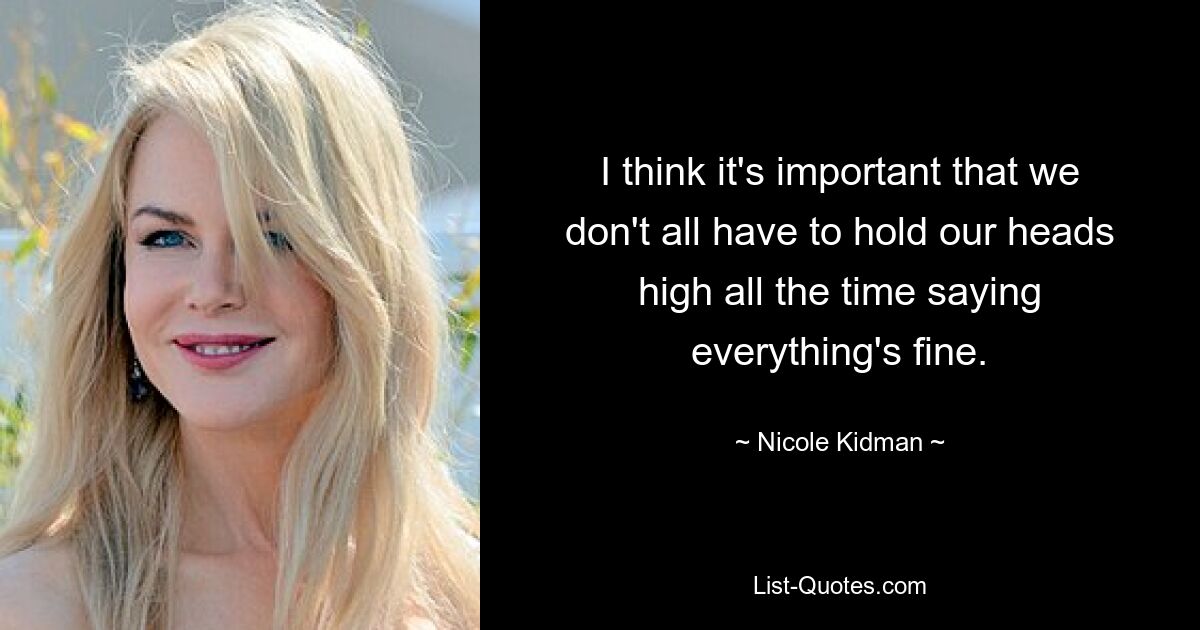 I think it's important that we don't all have to hold our heads high all the time saying everything's fine.

~ Nicole Kidman ~

List-Quotes.com